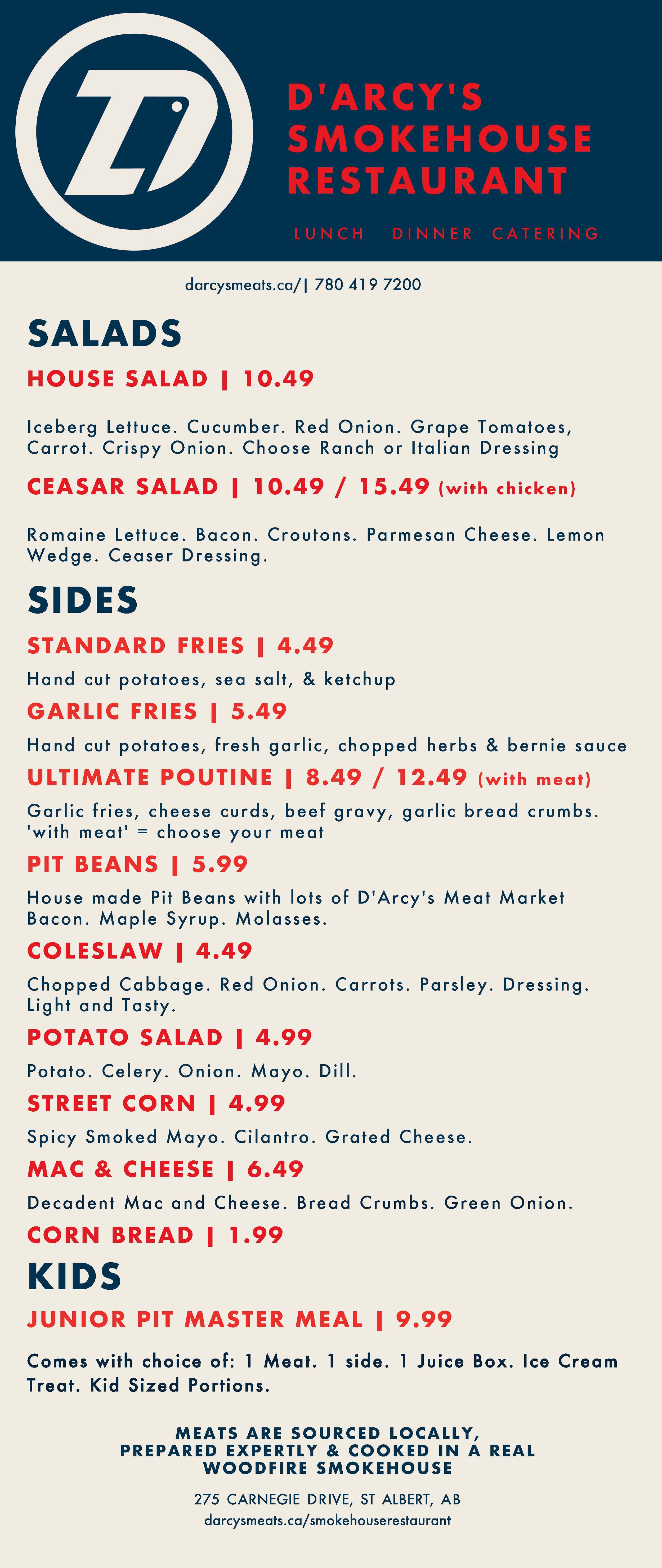 D'ARCY'S SMOKEHOUSE RESTAURANT

LUNCH DINNER CATERING

darcysmeats.ca/| 780 419 7200

SALADS

HOUSE SALAD | 10.49

Iceberg Lettuce. Cucumber. Red Onion. Grape Tomatoes, Carrot. Crispy Onion. Choose Ranch or Italian Dressing

CEASAR SALAD | 10.49 / 15.49 (with chicken)

Romaine Lettuce. Bacon. Croutons. Parmesan Cheese. Lemon Wedge. Ceaser Dressing.

SIDES

STANDARD FRIES | 4.49

Hand cut potatoes, sea salt, & ketchup

GARLIC FRIES | 5.49

Hand cut potatoes, fresh garlic, chopped herbs & bernie sauce

ULTIMATE POUTINE | 8.49 / 12.49 (with meat)

Garlic fries, cheese curds, beef gravy, garlic bread crumbs. 'with meat' = choose your meat

PIT BEANS | 5.99

House made Pit Beans with lots of D'Arcy's Meat Market Bacon. Maple Syrup. Molasses.

COLESLAW | 4.49

Chopped Cabbage. Red Onion. Carrots. Parsley. Dressing. Light and Tasty.

POTATO SALAD | 4.99

Potato. Celery. Onion. Mayo. Dill.

STREET CORN | 4.99

Spicy Smoked Mayo. Cilantro. Grated Cheese.

MAC & CHEESE | 6.49

Decadent Mac and Cheese. Bread Crumbs. Green Onion.

CORN BREAD | 1.99

KIDS

JUNIOR PIT MASTER MEAL | 9.99

Comes with choice of: 1 Meat. 1 side. 1 Juice Box. Ice Cream Treat. Kid Sized Portions.

MEATS ARE SOURCED LOCALLY,
PREPARED EXPERTLY & COOKED IN A REAL
WOODFIRE SMOKEHOUSE

275 CARNEGIE DRIVE, ST ALBERT, AB
darcysmeats.ca/smokehouserestaurant